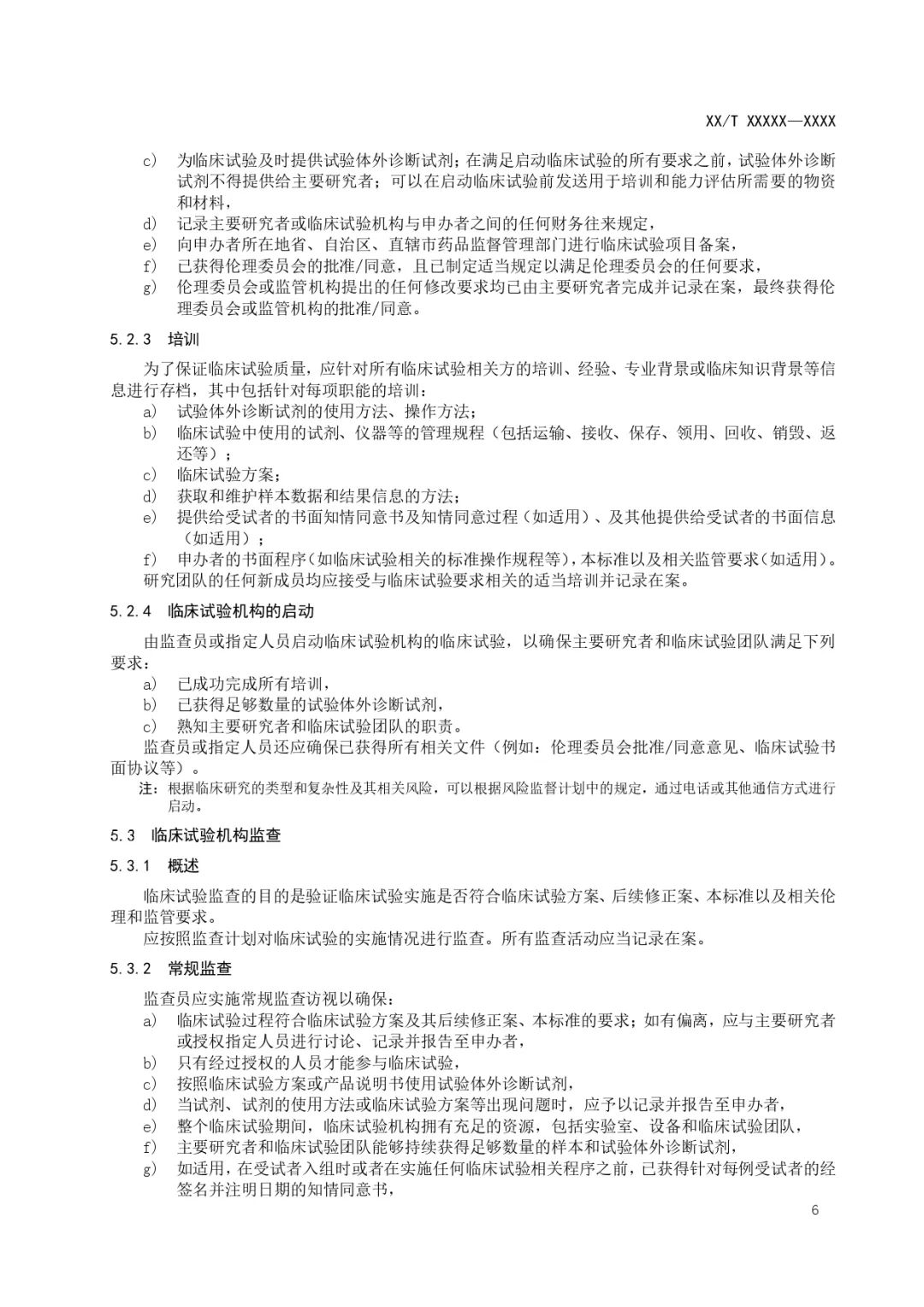 XX/T XXXXX—XXXX

c） 为临床试验及时提供试验体外诊断试剂；在满足启动临床试验的所有要求之前，试验体外诊断试剂不得提供给主要研究者；可以在启动临床试验前发送用于培训和能力评估所需要的物资和材料，
d） 记录主要研究者或临床试验机构与申办者之间的任何财务往来规定，
e） 向申办者所在地省、自治区、直辖市药品监督管理部门进行临床试验项目备案，
f） 已获得伦理委员会的批准/同意，且已制定适当规定以满足伦理委员会的任何要求，
g） 伦理委员会或监管机构提出的任何修改要求均已由主要研究者完成并记录在案，最终获得伦理委员会或监管机构的批准/同意。

5.2.3 培训

为了保证临床试验质量，应针对所有临床试验相关方的培训、经验、专业背景或临床知识背景等信息进行存档，其中包括针对每项职能的培训：
a） 试验体外诊断试剂的使用方法、操作方法；
b） 临床试验中使用的试剂、仪器等的管理规程（包括运输、接收、保存、领用、回收、销毁、返还等）；
c） 临床试验方案；
d） 获取和维护样本数据和结果信息的方法；
e） 提供给受试者的书面知情同意书及知情同意过程（如适用）、及其他提供给受试者的书面信息（如适用）；
f） 申办者的书面程序（如临床试验相关的标准操作规程等），本标准以及相关监管要求（如适用）。
研究团队的任何新成员均应接受与临床试验要求相关的适当培训并记录在案。

5.2.4 临床试验机构的启动

由监查员或指定人员启动临床试验机构的临床试验，以确保主要研究者和临床试验团队满足下列要求：
a） 已成功完成所有培训，
b） 已获得足够数量的试验体外诊断试剂，
c） 熟知主要研究者和临床试验团队的职责。
监查员或指定人员还应确保已获得所有相关文件（例如：伦理委员会批准/同意意见、临床试验书面协议等）。
注：根据临床研究的类型和复杂性及其相关风险，可以根据风险监督计划中的规定，通过电话或其他通信方式进行启动。

5.3 临床试验机构监查

5.3.1 概述

临床试验监查的目的是验证临床试验实施是否符合临床试验方案、后续修正案、本标准以及相关伦理和监管要求。
应按照监查计划对临床试验的实施情况进行监查。所有监查活动应当记录在案。

5.3.2 常规监查

监查员应实施常规监查访视以确保：
a） 临床试验过程符合临床试验方案及其后续修正案、本标准的要求；如有偏离，应与主要研究者或授权指定人员进行讨论、记录并报告至申办者，
b） 只有经过授权的人员才能参与临床试验，
c） 按照临床试验方案或产品说明书使用试验体外诊断试剂，
d） 当试剂、试剂的使用方法或临床试验方案等出现问题时，应予以记录并报告至申办者，
e） 整个临床试验期间，临床试验机构拥有充足的资源，包括实验室、设备和临床试验团队，
f） 主要研究者和临床试验团队能够持续获得足够数量的样本和试验体外诊断试剂，
g） 如适用，在受试者入组时或者在实施任何临床试验相关程序之前，已获得针对每例受试者的经签名并注明日期的知情同意书，

6